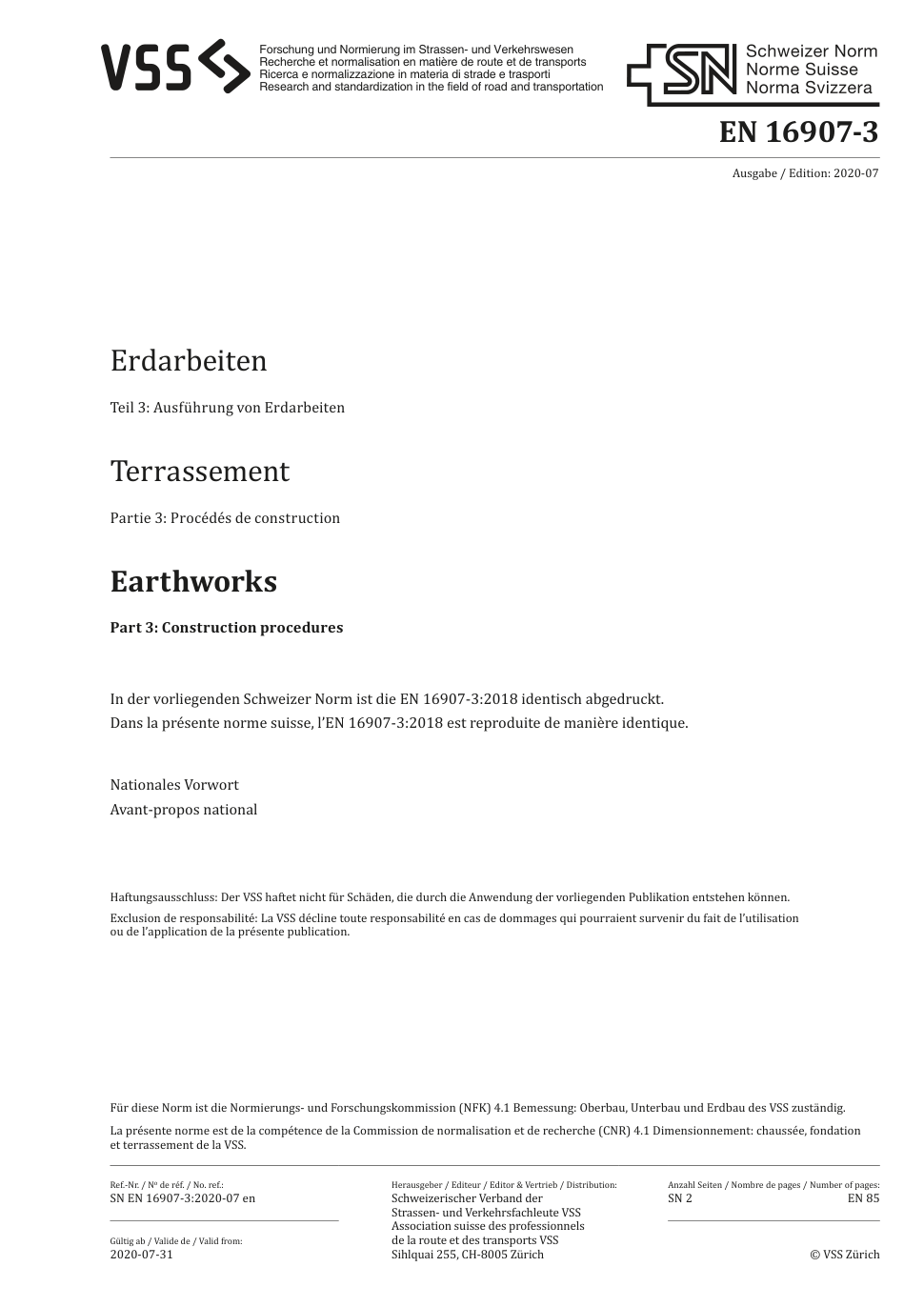 VSS
Forschung und Normierung im Strassen- und Verkehrswesen
Recherche et normalisation en matière de route et de transports
Ricerca e normalizzazione in materia di strade e trasporti
Research and standardization in the field of road and transportation

SN Schweizer Norm
Norme Suisse
Norma Svizzera

EN 16907-3

Ausgabe / Edition: 2020-07

Erdarbeiten

Teil 3: Ausführung von Erdarbeiten

Terrassement

Partie 3: Procédés de construction

Earthworks

Part 3: Construction procedures

In der vorliegenden Schweizer Norm ist die EN 16907-3:2018 identisch abgedruckt.
Dans la présente norme suisse, l'EN 16907-3:2018 est reproduite de manière identique.

Nationales Vorwort
Avant-propos national

Haftungsausschluss: Der VSS haftet nicht für Schäden, die durch die Anwendung der vorliegenden Publikation entstehen können.

Exclusion de responsabilité: La VSS décline toute responsabilité en cas de dommages qui pourraient survenir du fait de l'utilisation ou de l'application de la présente publication.

Für diese Norm ist die Normierungs- und Forschungskommission (NFK) 4.1 Bemessung: Oberbau, Unterbau und Erdbau des VSS zuständig.

La présente norme est de la compétence de la Commission de normalisation et de recherche (CNR) 4.1 Dimensionnement: chaussée, fondation et terrassement de la VSS.

Ref.-Nr. / Nº de réf. / No. ref.:
SN EN 16907-3:2020-07 en

Gültig ab / Valide de / Valid from:
2020-07-31

Herausgeber / Editeur / Editor & Vertrieb / Distribution:
Schweizerischer Verband der Strassen- und Verkehrsfachleute VSS
Association suisse des professionnels de la route et des transports VSS
Sihlquai 255, CH-8005 Zürich

Anzahl Seiten / Nombre de pages / Number of pages:
SN 2 EN 85

© VSS Zürich